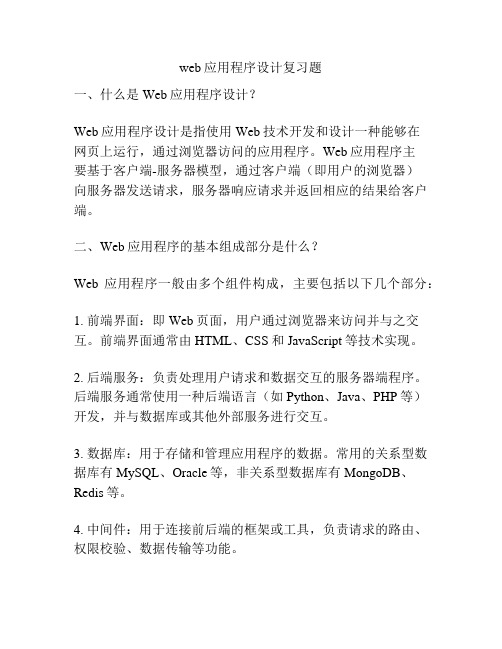 web应用程序设计复习题

一、什么是Web应用程序设计?

Web应用程序设计是指使用Web技术开发和设计一种能够在网页上运行，通过浏览器访问的应用程序。Web应用程序主要基于客户端-服务器模型，通过客户端（即用户的浏览器）向服务器发送请求，服务器响应请求并返回相应的结果给客户端。

二、Web应用程序的基本组成部分是什么？

Web 应用程序一般由多个组件构成，主要包括以下几个部分：

1. 前端界面：即Web页面，用户通过浏览器来访问并与之交互。前端界面通常由HTML、CSS和JavaScript等技术实现。

2. 后端服务：负责处理用户请求和数据交互的服务器端程序。后端服务通常使用一种后端语言（如Python、Java、PHP等）开发，并与数据库或其他外部服务进行交互。

3. 数据库：用于存储和管理应用程序的数据。常用的关系型数据库有MySQL、Oracle等，非关系型数据库有MongoDB、Redis等。

4. 中间件：用于连接前后端的框架或工具，负责请求的路由、权限校验、数据传输等功能。